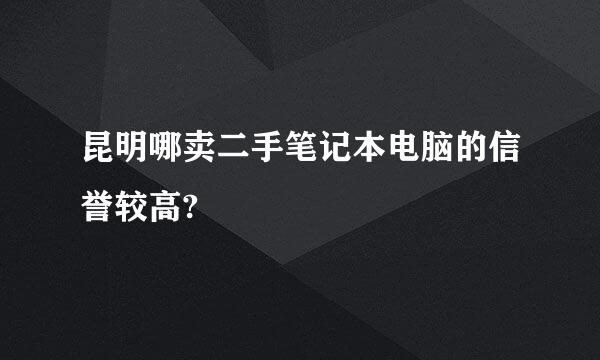 昆明哪卖二手笔记本电脑的信誉较高?